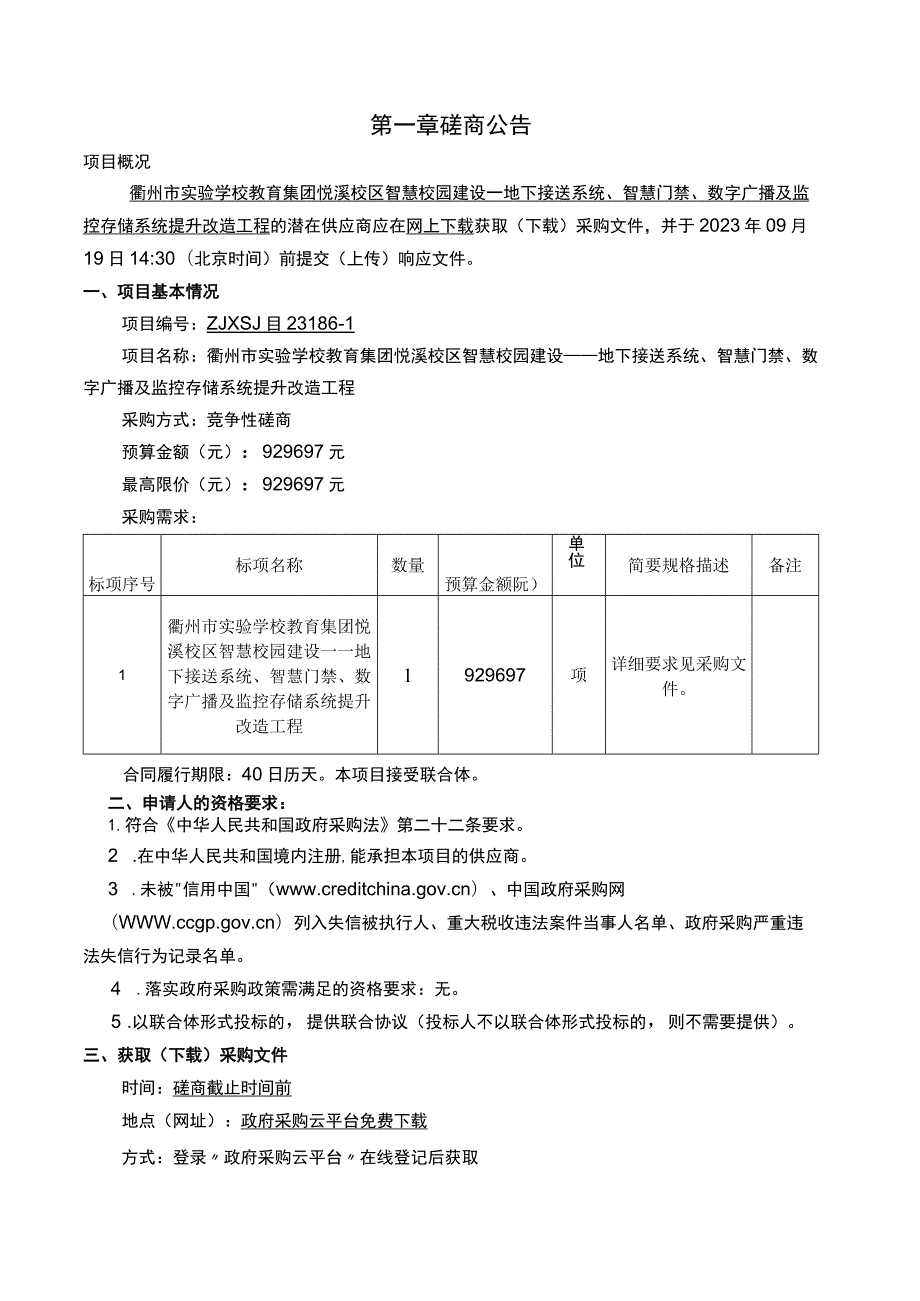 第一章磋商公告

项目概况

衢州市实验学校教育集团悦溪校区智慧校园建设一地下接送系统、智慧门禁、数字广播及监控存储系统提升改造工程的潜在供应商应在网上下载获取（下载）采购文件，并于2023年09月19日14:30（北京时间）前提交（上传）响应文件。

一、项目基本情况

项目编号：ZJXSJ目23186-1

项目名称：衢州市实验学校教育集团悦溪校区智慧校园建设——地下接送系统、智慧门禁、数字广播及监控存储系统提升改造工程

采购方式：竞争性磋商

预算金额（元）：929697元

最高限价（元）：929697元

采购需求：

| 标项序号 | 标项名称 | 数量 | 预算金额阮） | 单位 | 简要规格描述 | 备注 |
|---|---|---|---|---|---|---|
| 1 | 衢州市实验学校教育集团悦溪校区智慧校园建设一一地下接送系统、智慧门禁、数字广播及监控存储系统提升改造工程 | 1 | 929697 | 项 | 详细要求见采购文件。 | |

合同履行期限：40日历天。本项目接受联合体。

二、申请人的资格要求：

1.符合《中华人民共和国政府采购法》第二十二条要求。

2 .在中华人民共和国境内注册,能承担本项目的供应商。

3 .未被"信用中国"（www.creditchina.gov.cn）、中国政府采购网（WWW.ccgp.gov.cn）列入失信被执行人、重大税收违法案件当事人名单、政府采购严重违法失信行为记录名单。

4 .落实政府采购政策需满足的资格要求：无。

5 .以联合体形式投标的，提供联合协议（投标人不以联合体形式投标的，则不需要提供）。

三、获取（下载）采购文件

时间：磋商截止时间前

地点（网址）：政府采购云平台免费下载

方式：登录〃政府采购云平台〃在线登记后获取